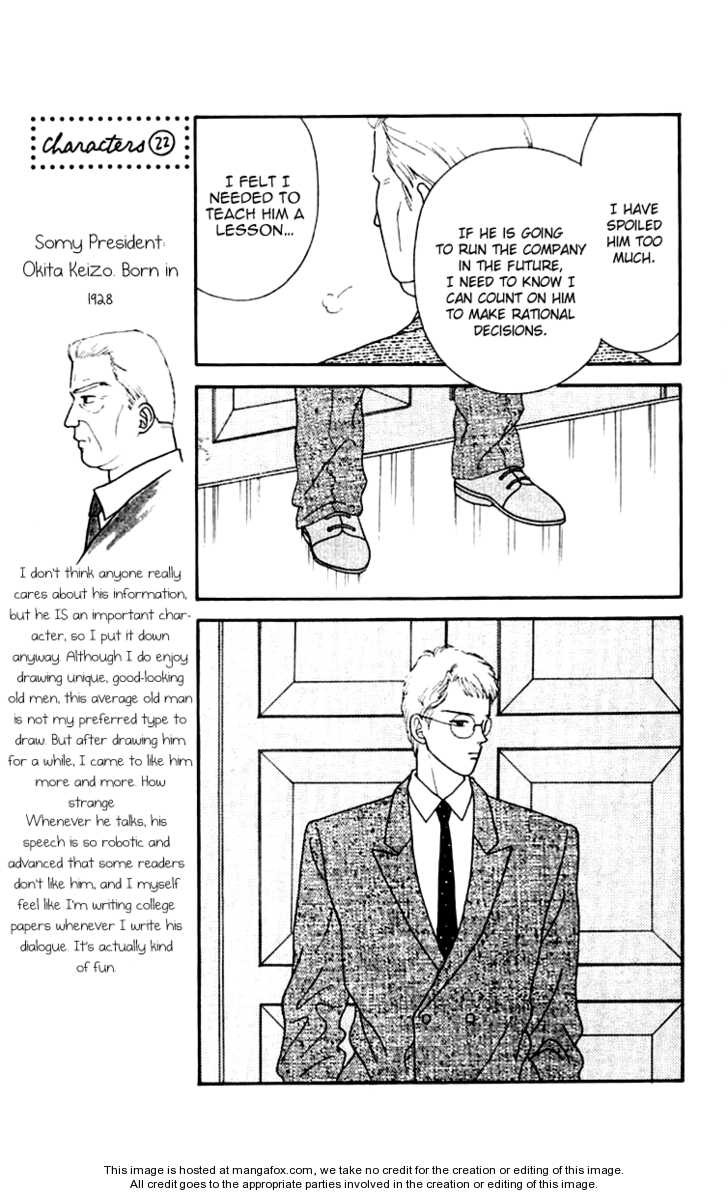 characters 22

Somy President: Okita Keizo. Born in 1928

I don't think anyone really cares about his information, but he IS an important character, so I put it down anyway. Although I do enjoy drawing unique, good-looking old men, this average old man is not my preferred type to draw. But after drawing him for a while, I came to like him more and more. How strange.

Whenever he talks, his speech is so robotic and advanced that some readers don't like him, and I myself feel like I'm writing college papers whenever I write his dialogue. It's actually kind of fun.

I FELT I NEEDED TO TEACH HIM A LESSON...

IF HE IS GOING TO RUN THE COMPANY IN THE FUTURE, I NEED TO KNOW I CAN COUNT ON HIM TO MAKE RATIONAL DECISIONS.

I HAVE SPOILED HIM TOO MUCH.

This image is hosted at mangafox.com, we take no credit for the creation or editing of this image.
All credit goes to the appropriate parties involved in the creation or editing of this image.